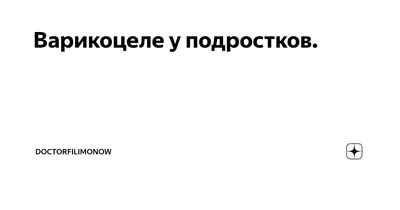 Варикоцеле у подростков.

DOCTORFILIMONOW